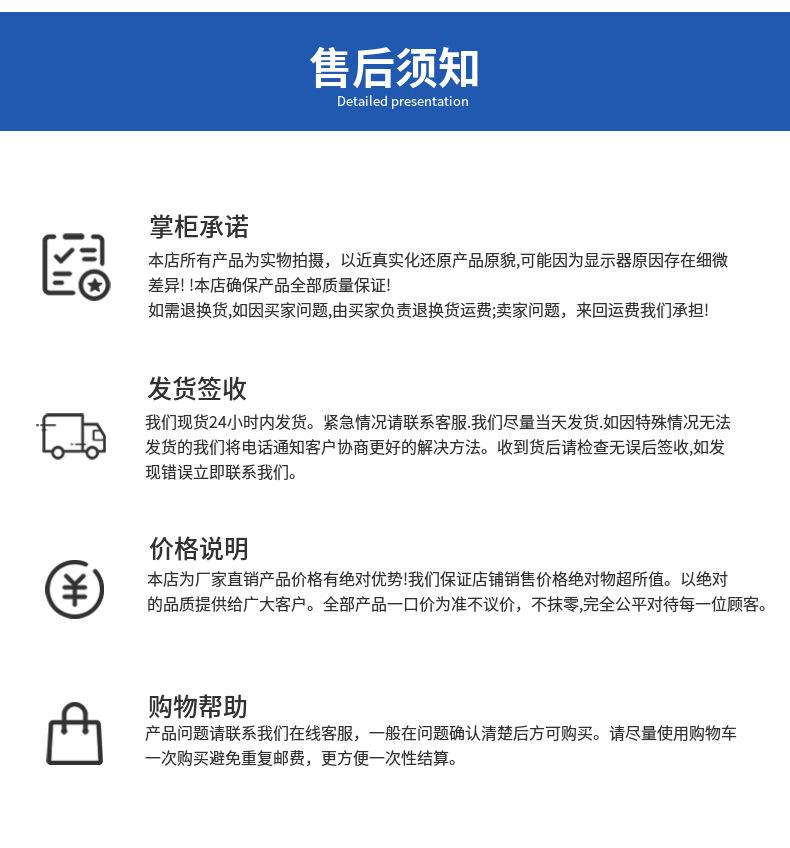 售后须知
Detailed presentation

掌柜承诺
本店所有产品为实物拍摄，以近真实化还原产品原貌,可能因为显示器原因存在细微差异! !本店确保产品全部质量保证!
如需退换货,如因买家问题,由买家负责退换货运费;卖家问题，来回运费我们承担!

发货签收
我们现货24小时内发货。紧急情况请联系客服.我们尽量当天发货.如因特殊情况无法发货的我们将电话通知客户协商更好的解决方法。收到货后请检查无误后签收,如发现错误立即联系我们。

价格说明
本店为厂家直销产品价格有绝对优势!我们保证店铺销售价格绝对物超所值。以绝对的品质提供给广大客户。全部产品一口价为准不议价，不抹零,完全公平对待每一位顾客。

购物帮助
产品问题请联系我们在线客服，一般在问题确认清楚后方可购买。请尽量使用购物车一次购买避免重复邮费，更方便一次性结算。